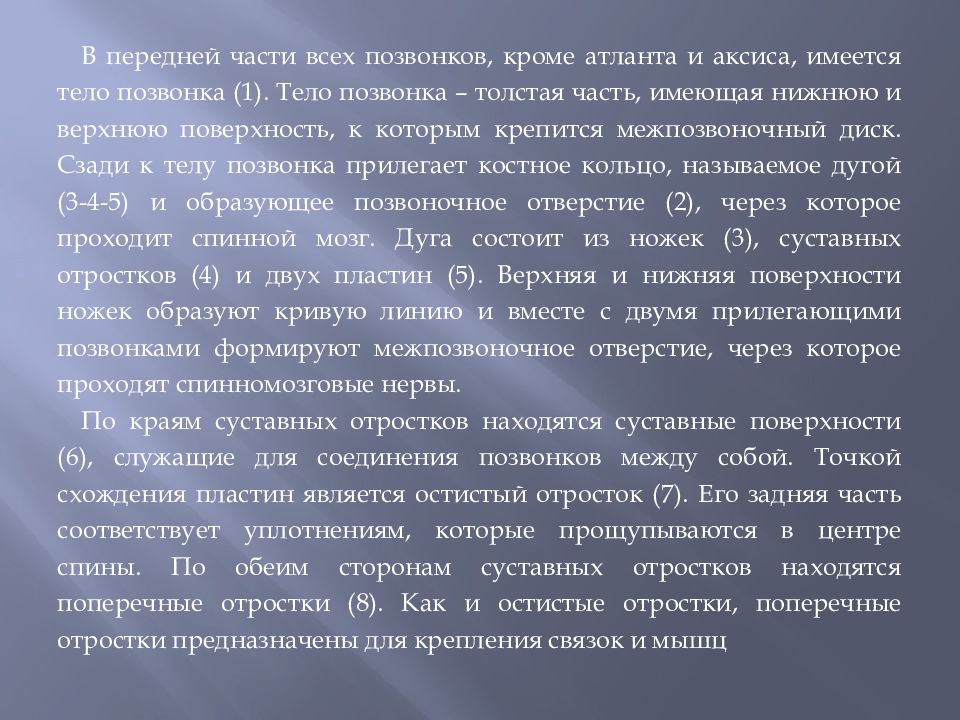 В передней части всех позвонков, кроме атланта и аксиса, имеется тело позвонка (1). Тело позвонка – толстая часть, имеющая нижнюю и верхнюю поверхность, к которым крепится межпозвоночный диск. Сзади к телу позвонка прилегает костное кольцо, называемое дугой (3-4-5) и образующее позвоночное отверстие (2), через которое проходит спинной мозг. Дуга состоит из ножек (3), суставных отростков (4) и двух пластин (5). Верхняя и нижняя поверхности ножек образуют кривую линию и вместе с двумя прилегающими позвонками формируют межпозвоночное отверстие, через которое проходят спинномозговые нервы.

По краям суставных отростков находятся суставные поверхности (6), служащие для соединения позвонков между собой. Точкой схождения пластин является остистый отросток (7). Его задняя часть соответствует уплотнениям, которые прощупываются в центре спины. По обеим сторонам суставных отростков находятся поперечные отростки (8). Как и остистые отростки, поперечные отростки предназначены для крепления связок и мышц